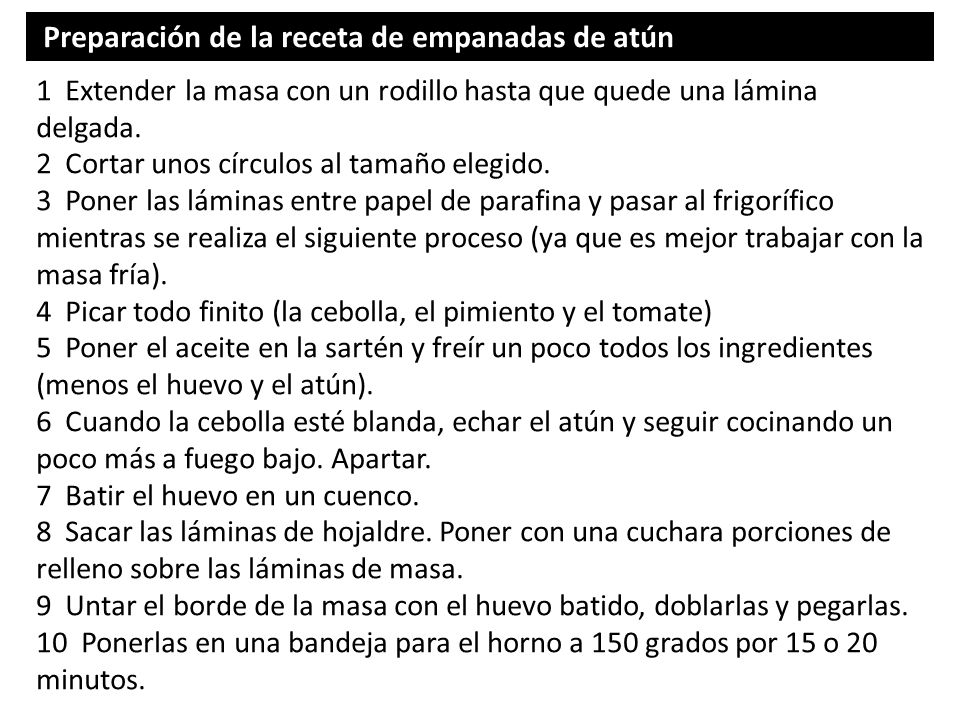 Preparación de la receta de empanadas de atún

1 Extender la masa con un rodillo hasta que quede una lámina delgada.
2 Cortar unos círculos al tamaño elegido.
3 Poner las láminas entre papel de parafina y pasar al frigorífico mientras se realiza el siguiente proceso (ya que es mejor trabajar con la masa fría).
4 Picar todo finito (la cebolla, el pimiento y el tomate)
5 Poner el aceite en la sartén y freír un poco todos los ingredientes (menos el huevo y el atún).
6 Cuando la cebolla esté blanda, echar el atún y seguir cocinando un poco más a fuego bajo. Apartar.
7 Batir el huevo en un cuenco.
8 Sacar las láminas de hojaldre. Poner con una cuchara porciones de relleno sobre las láminas de masa.
9 Untar el borde de la masa con el huevo batido, doblarlas y pegarlas.
10 Ponerlas en una bandeja para el horno a 150 grados por 15 o 20 minutos.